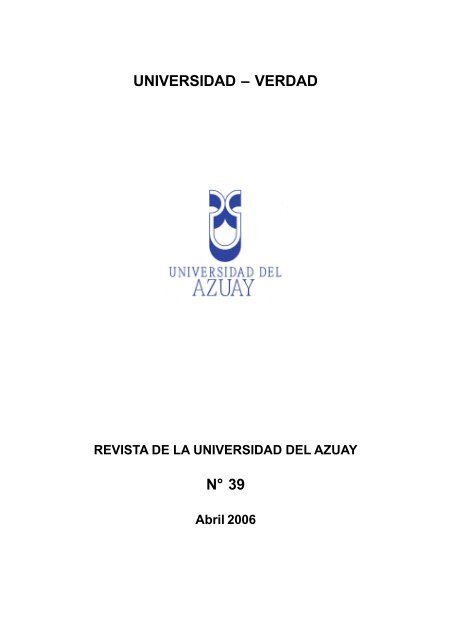 UNIVERSIDAD – VERDAD

UNIVERSIDAD DEL
AZUAY

REVISTA DE LA UNIVERSIDAD DEL AZUAY

N° 39

Abril 2006